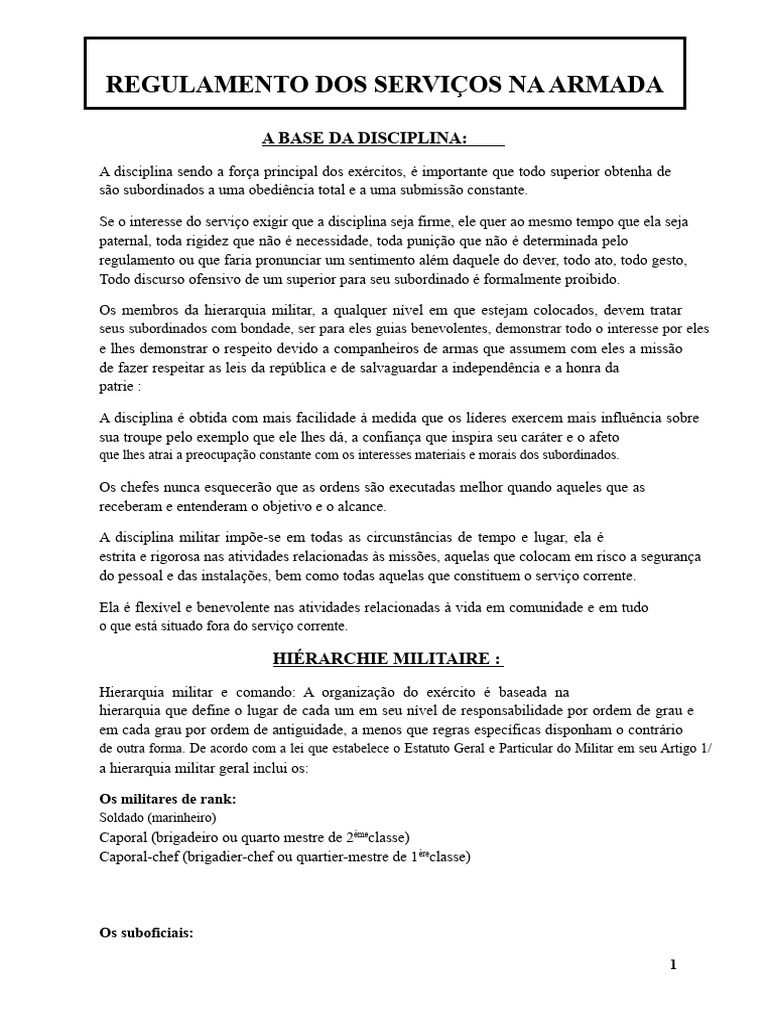 REGULAMENTO DOS SERVIÇOS NA ARMADA

A BASE DA DISCIPLINA:

A disciplina sendo a força principal dos exércitos, é importante que todo superior obtenha de são subordinados a uma obediência total e a uma submissão constante.

Se o interesse do serviço exigir que a disciplina seja firme, ele quer ao mesmo tempo que ela seja paternal, toda rigidez que não é necessidade, toda punição que não é determinada pelo regulamento ou que faria pronunciar um sentimento além daquele do dever, todo ato, todo gesto, Todo discurso ofensivo de um superior para seu subordinado é formalmente proibido.

Os membros da hierarquia militar, a qualquer nível em que estejam colocados, devem tratar seus subordinados com bondade, ser para eles guias benevolentes, demonstrar todo o interesse por eles e lhes demonstrar o respeito devido a companheiros de armas que assumem com eles a missão de fazer respeitar as leis da república e de salvaguardar a independência e a honra da patrie :

A disciplina é obtida com mais facilidade à medida que os líderes exercem mais influência sobre sua troupe pelo exemplo que ele lhes dá, a confiança que inspira seu caráter e o afeto que lhes atrai a preocupação constante com os interesses materiais e morais dos subordinados.

Os chefes nunca esquecerão que as ordens são executadas melhor quando aqueles que as receberam e entenderam o objetivo e o alcance.

A disciplina militar impõe-se em todas as circunstâncias de tempo e lugar, ela é estrita e rigorosa nas atividades relacionadas às missões, aquelas que colocam em risco a segurança do pessoal e das instalações, bem como todas aquelas que constituem o serviço corrente.

Ela é flexível e benevolente nas atividades relacionadas à vida em comunidade e em tudo o que está situado fora do serviço corrente.

HIÉRARCHIE MILITAIRE :

Hierarquia militar e comando: A organização do exército é baseada na hierarquia que define o lugar de cada um em seu nível de responsabilidade por ordem de grau e em cada grau por ordem de antiguidade, a menos que regras específicas disponham o contrário de outra forma. De acordo com a lei que estabelece o Estatuto Geral e Particular do Militar em seu Artigo 1/ a hierarquia militar geral inclui os:

Os militares de rank:
Soldado (marinheiro)
Caporal (brigadeiro ou quarto mestre de 2$^{ème}$classe)
Caporal-chef (brigadier-chef ou quartier-mestre de 1$^{ère}$classe)

Os suboficiais:

1